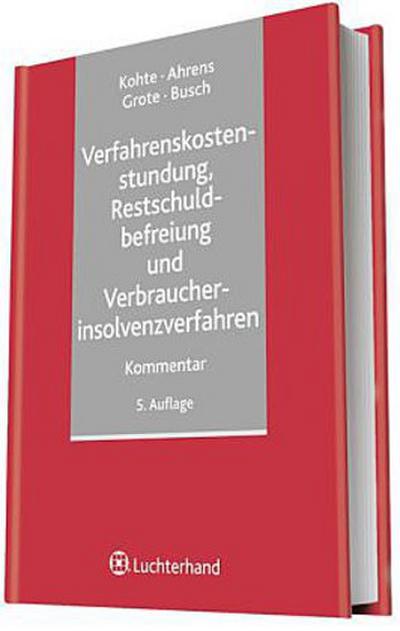 Kohte · Ahrens
Grote · Busch

Verfahrenskostenstundung, Restschuldbefreiung und Verbraucherinsolvenzverfahren

Kommentar

5. Auflage

Luchterhand